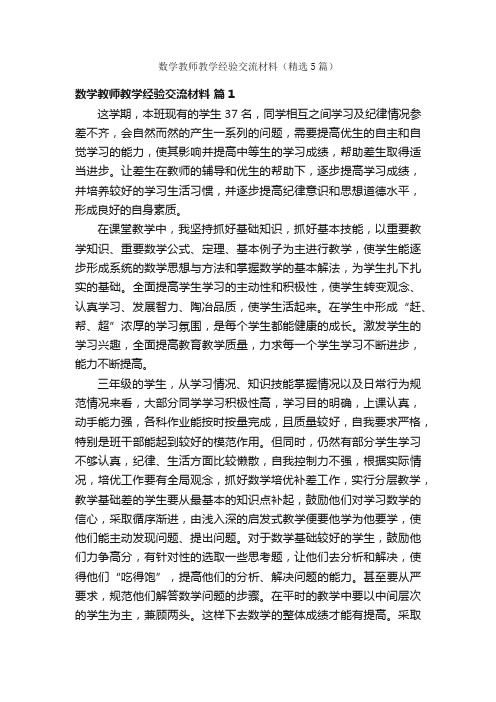 数学教师教学经验交流材料（精选5篇）

数学教师教学经验交流材料 篇1

这学期，本班现有的学生37名，同学相互之间学习及纪律情况参差不齐，会自然而然的产生一系列的问题，需要提高优生的自主和自觉学习的能力，使其影响并提高中等生的学习成绩，帮助差生取得适当进步。让差生在教师的辅导和优生的帮助下，逐步提高学习成绩，并培养较好的学习生活习惯，并逐步提高纪律意识和思想道德水平，形成良好的自身素质。

在课堂教学中，我坚持抓好基础知识，抓好基本技能，以重要数学知识、重要数学公式、定理、基本例子为主进行教学，使学生能逐步形成系统的数学思想与方法和掌握数学的基本解法，为学生扎下扎实的基础。全面提高学生学习的主动性和积极性，使学生转变观念、认真学习、发展智力、陶冶品质，使学生活起来。在学生中形成“赶、帮、超”浓厚的学习氛围，是每个学生都能健康的成长。激发学生的学习兴趣，全面提高教育教学质量，力求每一个学生学习不断进步，能力不断提高。

三年级的学生，从学习情况、知识技能掌握情况以及日常行为规范情况来看，大部分同学学习积极性高，学习目的明确，上课认真，动手能力强，各科作业能按时按量完成，且质量较好，自我要求严格，特别是班干部能起到较好的模范作用。但同时，仍然有部分学生学习不够认真，纪律、生活方面比较懒散，自我控制力不强，根据实际情况，培优工作要有全局观念，抓好数学培优补差工作，实行分层教学，教学基础差的学生要从最基本的知识点补起，鼓励他们对学习数学的信心，采取循序渐进，由浅入深的启发式教学便要他学为他要学，使他们能主动发现问题、提出问题。对于数学基础较好的学生，鼓励他们力争高分，有针对性的选取一些思考题，让他们去分析和解决，使得他们“吃得饱”，提高他们的分析、解决问题的能力。甚至要从严要求，规范他们解答数学问题的步骤。在平时的教学中要以中间层次的学生为主，兼顾两头。这样下去数学的整体成绩才能有提高。采取